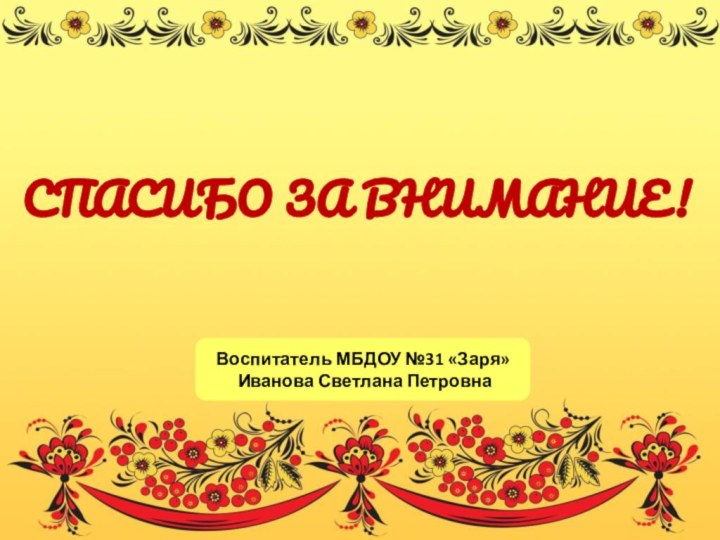 СПАСИБО ЗА ВНИМАНИЕ!

Воспитатель МБДОУ №31 «Заря»
Иванова Светлана Петровна